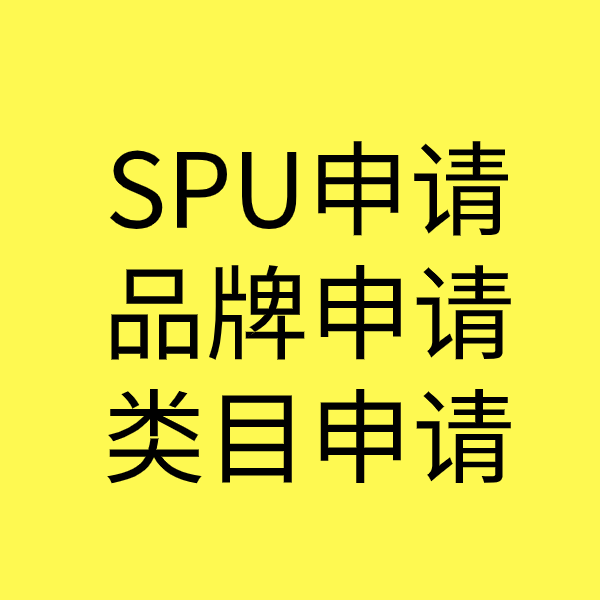 SPU申请
品牌申请
类目申请